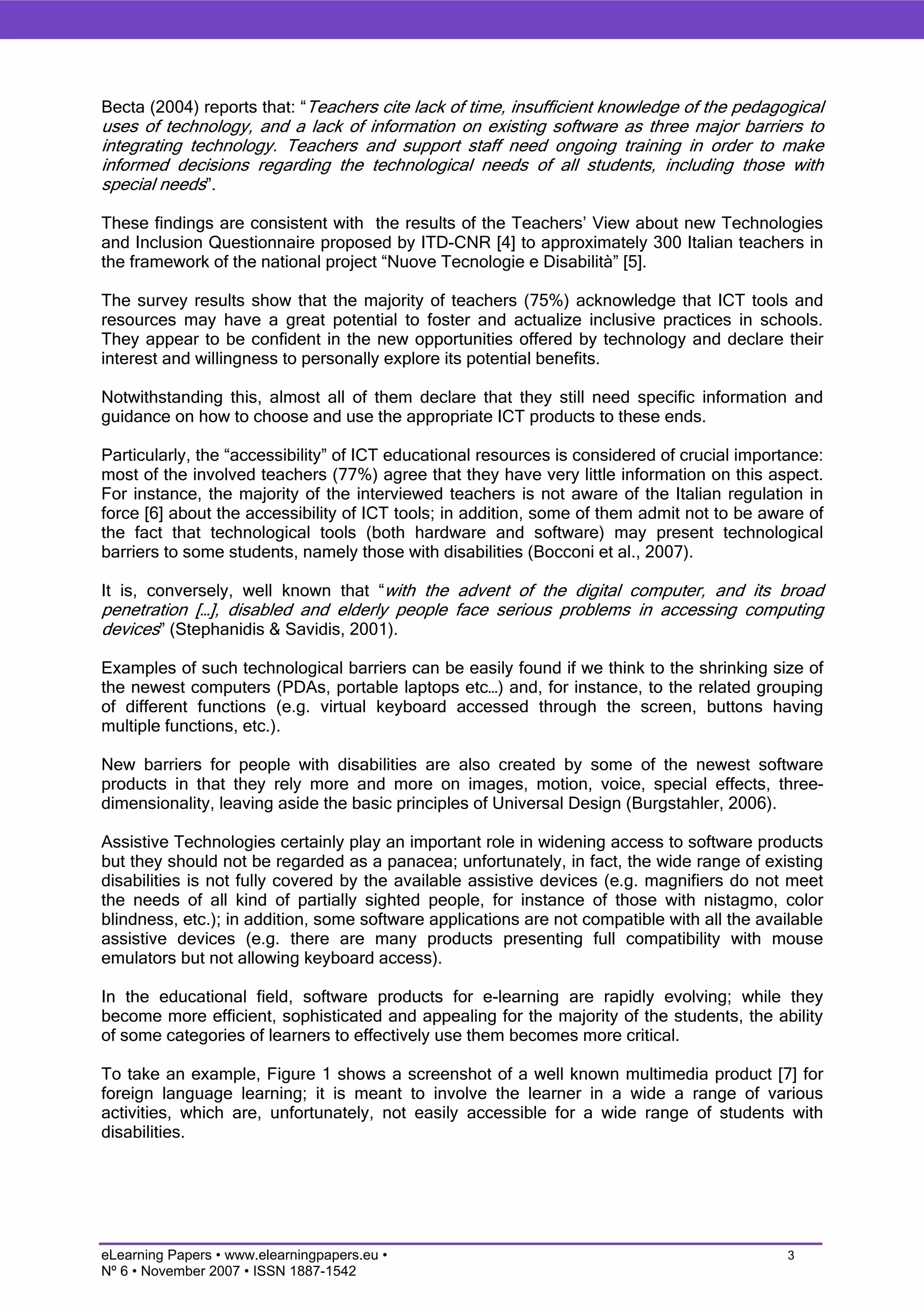 Becta (2004) reports that: "Teachers cite lack of time, insufficient knowledge of the pedagogical uses of technology, and a lack of information on existing software as three major barriers to integrating technology. Teachers and support staff need ongoing training in order to make informed decisions regarding the technological needs of all students, including those with special needs".

These findings are consistent with  the results of the Teachers' View about new Technologies and Inclusion Questionnaire proposed by ITD-CNR [4] to approximately 300 Italian teachers in the framework of the national project "Nuove Tecnologie e Disabilità" [5].

The survey results show that the majority of teachers (75%) acknowledge that ICT tools and resources may have a great potential to foster and actualize inclusive practices in schools. They appear to be confident in the new opportunities offered by technology and declare their interest and willingness to personally explore its potential benefits.

Notwithstanding this, almost all of them declare that they still need specific information and guidance on how to choose and use the appropriate ICT products to these ends.

Particularly, the "accessibility" of ICT educational resources is considered of crucial importance: most of the involved teachers (77%) agree that they have very little information on this aspect. For instance, the majority of the interviewed teachers is not aware of the Italian regulation in force [6] about the accessibility of ICT tools; in addition, some of them admit not to be aware of the fact that technological tools (both hardware and software) may present technological barriers to some students, namely those with disabilities (Bocconi et al., 2007).

It is, conversely, well known that "with the advent of the digital computer, and its broad penetration [...], disabled and elderly people face serious problems in accessing computing devices" (Stephanidis & Savidis, 2001).

Examples of such technological barriers can be easily found if we think to the shrinking size of the newest computers (PDAs, portable laptops etc...) and, for instance, to the related grouping of different functions (e.g. virtual keyboard accessed through the screen, buttons having multiple functions, etc.).

New barriers for people with disabilities are also created by some of the newest software products in that they rely more and more on images, motion, voice, special effects, three-dimensionality, leaving aside the basic principles of Universal Design (Burgstahler, 2006).

Assistive Technologies certainly play an important role in widening access to software products but they should not be regarded as a panacea; unfortunately, in fact, the wide range of existing disabilities is not fully covered by the available assistive devices (e.g. magnifiers do not meet the needs of all kind of partially sighted people, for instance of those with nistagmo, color blindness, etc.); in addition, some software applications are not compatible with all the available assistive devices (e.g. there are many products presenting full compatibility with mouse emulators but not allowing keyboard access).

In the educational field, software products for e-learning are rapidly evolving; while they become more efficient, sophisticated and appealing for the majority of the students, the ability of some categories of learners to effectively use them becomes more critical.

To take an example, Figure 1 shows a screenshot of a well known multimedia product [7] for foreign language learning; it is meant to involve the learner in a wide a range of various activities, which are, unfortunately, not easily accessible for a wide range of students with disabilities.

eLearning Papers • www.elearningpapers.eu •
Nº 6 • November 2007 • ISSN 1887-1542
3